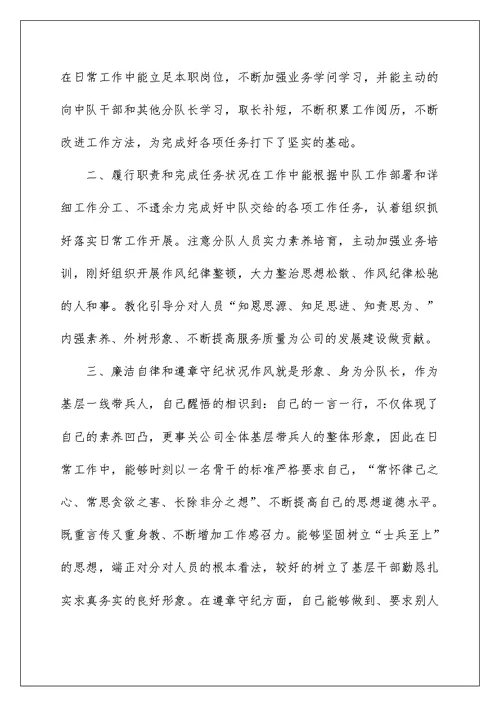 在日常工作中能立足本职岗位，不断加强业务学问学习，并能主动的向中队干部和其他分队长学习，取长补短，不断积累工作阅历，不断改进工作方法，为完成好各项任务打下了坚实的基础。

二、履行职责和完成任务状况在工作中能根据中队工作部署和详细工作分工、不遗余力完成好中队交给的各项工作任务，认着组织抓好落实日常工作开展。注意分队人员实力素养培育，主动加强业务培训，刚好组织开展作风纪律整顿，大力整治思想松散、作风纪律松驰的人和事。教化引导分对人员“知恩思源、知足思进、知责思为、”内强素养、外树形象、不断提高服务质量为公司的发展建设做贡献。

三、廉洁自律和遵章守纪状况作风就是形象、身为分队长，作为基层一线带兵人，自己醒悟的相识到：自己的一言一行，不仅体现了自己的素养凹凸，更事关公司全体基层带兵人的整体形象，因此在日常工作中，能够时刻以一名骨干的标准严格要求自己，“常怀律己之心、常思贪欲之害、长除非分之想”、不断提高自己的思想道德水平。既重言传又重身教、不断增加工作感召力。能够坚固树立“士兵至上”的思想，端正对分对人员的根本看法，较好的树立了基层干部勤恳扎实求真务实的良好形象。在遵章守纪方面，自己能够做到、要求别人